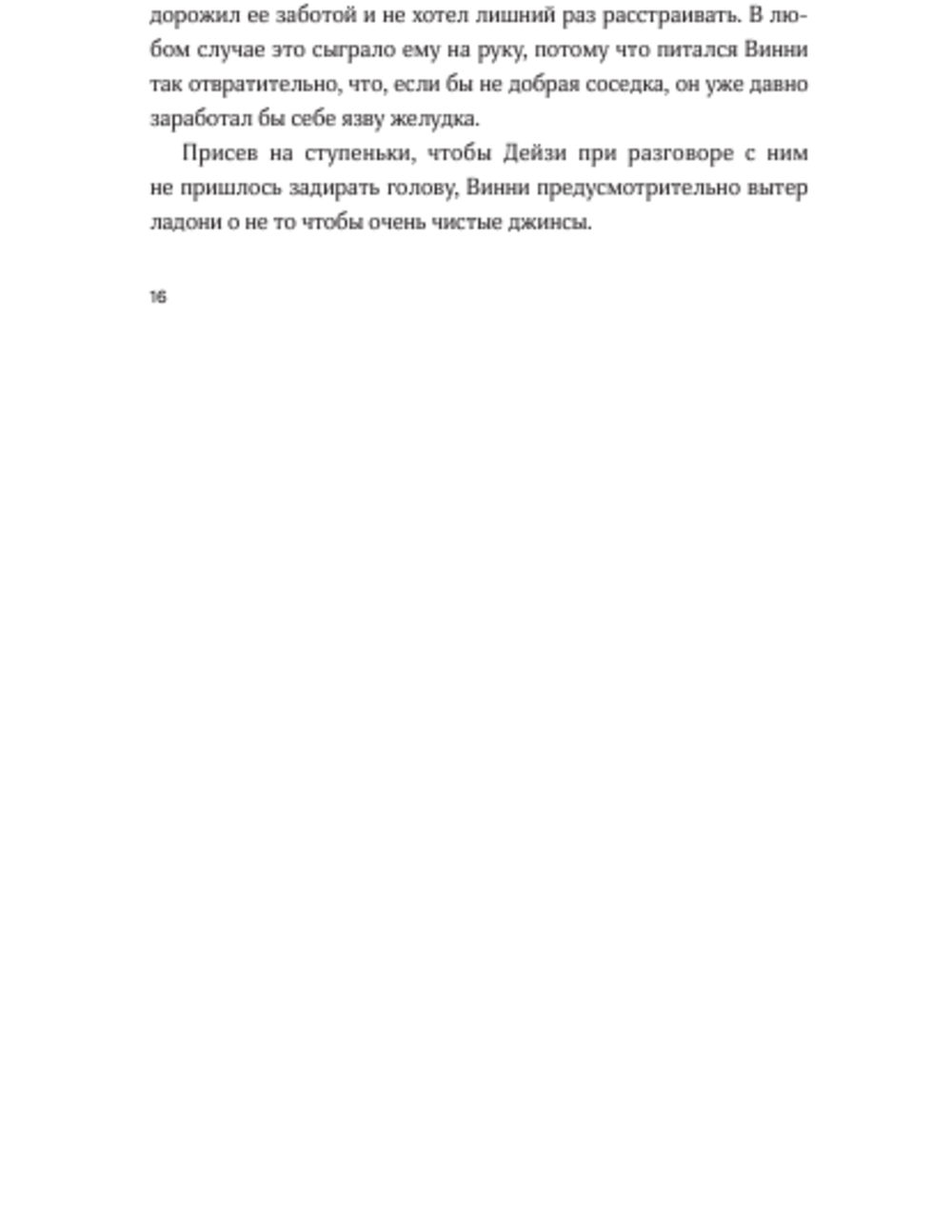 дорожил ее заботой и не хотел лишний раз расстраивать. В любом случае это сыграло ему на руку, потому что питался Винни так отвратительно, что, если бы не добрая соседка, он уже давно заработал бы себе язву желудка.

Присев на ступеньки, чтобы Дейзи при разговоре с ним не пришлось задирать голову, Винни предусмотрительно вытер ладони о не то чтобы очень чистые джинсы.

16